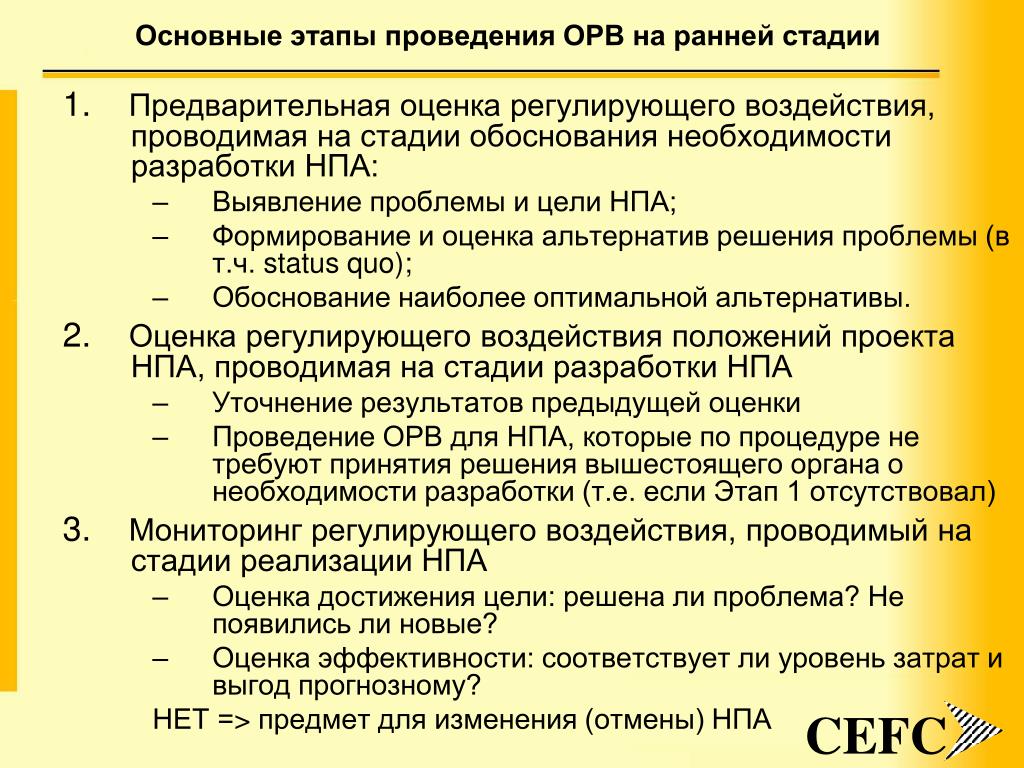 Основные этапы проведения ОРВ на ранней стадии

1. Предварительная оценка регулирующего воздействия, проводимая на стадии обоснования необходимости разработки НПА:
– Выявление проблемы и цели НПА;
– Формирование и оценка альтернатив решения проблемы (в т.ч. status quo);
– Обоснование наиболее оптимальной альтернативы.

2. Оценка регулирующего воздействия положений проекта НПА, проводимая на стадии разработки НПА
– Уточнение результатов предыдущей оценки
– Проведение ОРВ для НПА, которые по процедуре не требуют принятия решения вышестоящего органа о необходимости разработки (т.е. если Этап 1 отсутствовал)

3. Мониторинг регулирующего воздействия, проводимый на стадии реализации НПА
– Оценка достижения цели: решена ли проблема? Не появились ли новые?
– Оценка эффективности: соответствует ли уровень затрат и выгод прогнозному?

НЕТ => предмет для изменения (отмены) НПА

CEFC